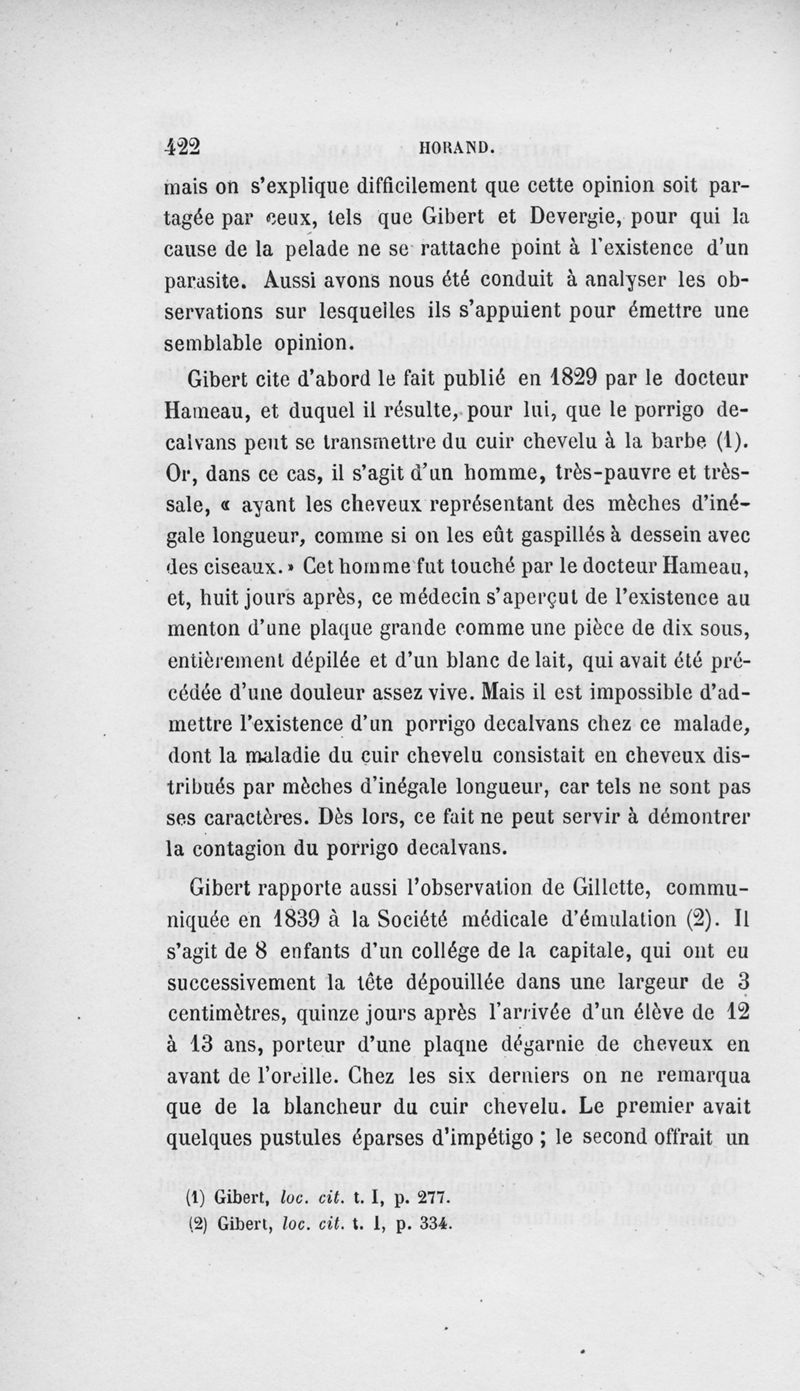 422 HORAND.

mais on s'explique difficilement que cette opinion soit partagée par ceux, tels que Gibert et Devergie, pour qui la cause de la pelade ne se rattache point à l'existence d'un parasite. Aussi avons nous été conduit à analyser les observations sur lesquelles ils s'appuient pour émettre une semblable opinion.

Gibert cite d'abord le fait publié en 1829 par le docteur Hameau, et duquel il résulte, pour lui, que le porrigo decalvans peut se transmettre du cuir chevelu à la barbe (1). Or, dans ce cas, il s'agit d'un homme, très-pauvre et très-sale, « ayant les cheveux représentant des mèches d'inégale longueur, comme si on les eût gaspillés à dessein avec des ciseaux. » Cet homme fut touché par le docteur Hameau, et, huit jours après, ce médecin s'aperçut de l'existence au menton d'une plaque grande comme une pièce de dix sous, entièrement dépilée et d'un blanc de lait, qui avait été précédée d'une douleur assez vive. Mais il est impossible d'admettre l'existence d'un porrigo decalvans chez ce malade, dont la maladie du cuir chevelu consistait en cheveux distribués par mèches d'inégale longueur, car tels ne sont pas ses caractères. Dès lors, ce fait ne peut servir à démontrer la contagion du porrigo decalvans.

Gibert rapporte aussi l'observation de Gillette, communiquée en 1839 à la Société médicale d'émulation (2). Il s'agit de 8 enfants d'un collége de la capitale, qui ont eu successivement la tête dépouillée dans une largeur de 3 centimètres, quinze jours après l'arrivée d'un élève de 12 à 13 ans, porteur d'une plaque dégarnie de cheveux en avant de l'oreille. Chez les six derniers on ne remarqua que de la blancheur du cuir chevelu. Le premier avait quelques pustules éparses d'impétigo ; le second offrait un

(1) Gibert, loc. cit. t. I, p. 277.
(2) Gibert, loc. cit. t. I, p. 334.